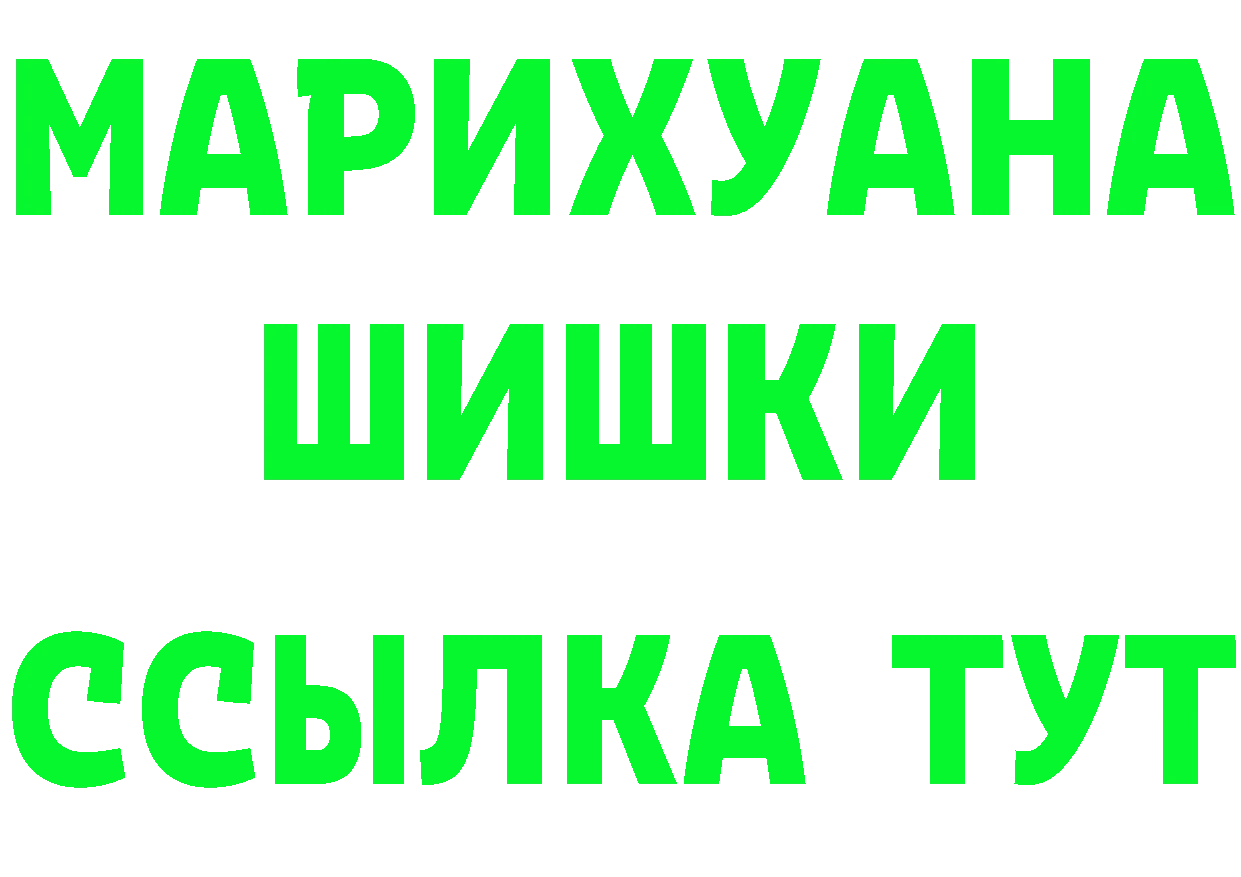 МАРИХУАНА
ШИШКИ
ССЫЛКА ТУТ